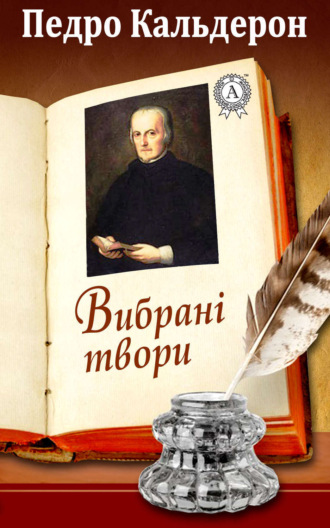 Педро Кальдерон

A

Вибрані твори